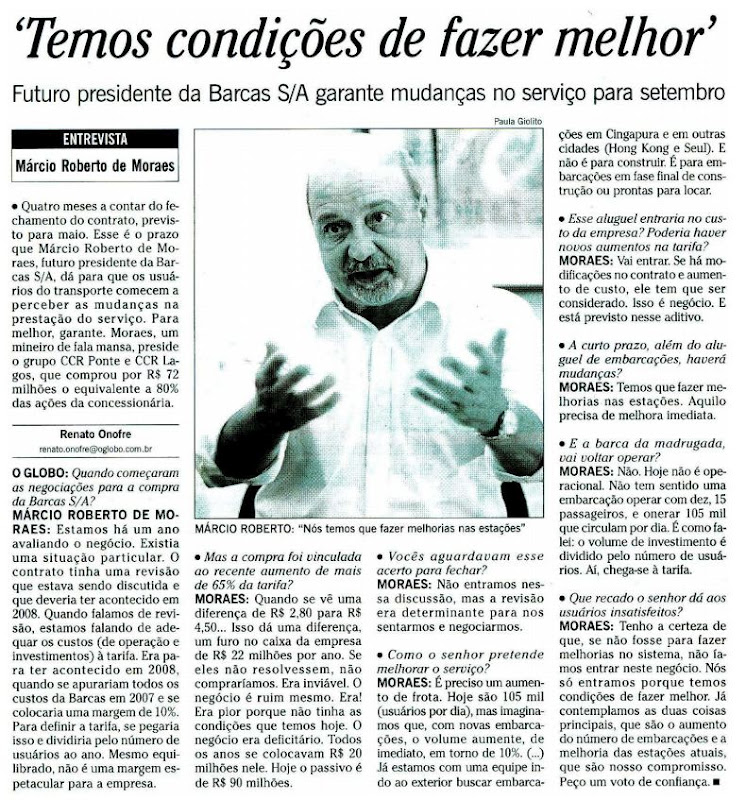 'Temos condições de fazer melhor'

Futuro presidente da Barcas S/A garante mudanças no serviço para setembro

ENTREVISTA

Márcio Roberto de Moraes

• Quatro meses a contar do fechamento do contrato, previsto para maio. Esse é o prazo que Márcio Roberto de Moraes, futuro presidente da Barcas S/A, dá para que os usuários do transporte comecem a perceber as mudanças na prestação do serviço. Para melhor, garante. Moraes, um mineiro de fala mansa, preside o grupo CCR Ponte e CCR Lagos, que comprou por R$ 72 milhões o equivalente a 80% das ações da concessionária.

Renato Onofre
renato.onofre@oglobo.com.br

O GLOBO: Quando começaram as negociações para a compra da Barcas S/A?
MÁRCIO ROBERTO DE MORAES: Estamos há um ano avaliando o negócio. Existia uma situação particular. O contrato tinha uma revisão que estava sendo discutida e que deveria ter acontecido em 2008. Quando falamos de revisão, estamos falando de adequar os custos (de operação e investimentos) à tarifa. Era para ter acontecido em 2008, quando se apurariam todos os custos da Barcas em 2007 e se colocaria uma margem de 10%. Para definir a tarifa, se pegaria isso e dividiria pelo número de usuários ao ano. Mesmo equilibrado, não é uma margem espetacular para a empresa.

Paula Giolito

MÁRCIO ROBERTO: "Nós temos que fazer melhorias nas estações"

• Mas a compra foi vinculada ao recente aumento de mais de 65% da tarifa?
MORAES: Quando se vê uma diferença de R$ 2,80 para R$ 4,50... Isso dá uma diferença, um furo no caixa da empresa de R$ 22 milhões por ano. Se eles não resolvessem, não compraríamos. Era inviável. O negócio é ruim mesmo. Era! Era pior porque não tinha as condições que temos hoje. O negócio era deficitário. Todos os anos se colocavam R$ 20 milhões nele. Hoje o passivo é de R$ 90 milhões.

• Vocês aguardavam esse acerto para fechar?
MORAES: Não entramos nessa discussão, mas a revisão era determinante para nos sentarmos e negociarmos.

• Como o senhor pretende melhorar o serviço?
MORAES: É preciso um aumento de frota. Hoje são 105 mil (usuários por dia), mas imaginamos que, com novas embarcações, o volume aumente, de imediato, em torno de 10%. (...) Já estamos com uma equipe indo ao exterior buscar embarcações em Cingapura e em outras cidades (Hong Kong e Seul). E não é para construir. É para embarcações em fase final de construção ou prontas para locar.

• Esse aluguel entraria no custo da empresa? Poderia haver novos aumentos na tarifa?
MORAES: Vai entrar. Se há modificações no contrato e aumento de custo, ele tem que ser considerado. Isso é negócio. E está previsto nesse aditivo.

• A curto prazo, além do aluguel de embarcações, haverá mudanças?
MORAES: Temos que fazer melhorias nas estações. Aquilo precisa de melhora imediata.

• E a barca da madrugada, vai voltar operar?
MORAES: Não. Hoje não é operacional. Não tem sentido uma embarcação operar com dez, 15 passageiros, e onerar 105 mil que circulam por dia. É como falei: o volume de investimento é dividido pelo número de usuários. Aí, chega-se à tarifa.

• Que recado o senhor dá aos usuários insatisfeitos?
MORAES: Tenho a certeza de que, se não fosse para fazer melhorias no sistema, não íamos entrar neste negócio. Nós só entramos porque temos condições de fazer melhor. Já contemplamos as duas coisas principais, que são o aumento do número de embarcações e a melhoria das estações atuais, que são nosso compromisso. Peço um voto de confiança. ■